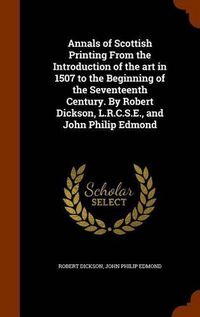 Annals of Scottish Printing From the Introduction of the art in 1507 to the Beginning of the Seventeenth Century. By Robert Dickson, L.R.C.S.E., and John Philip Edmond

Scholar SELECT

ROBERT DICKSON, JOHN PHILIP EDMOND